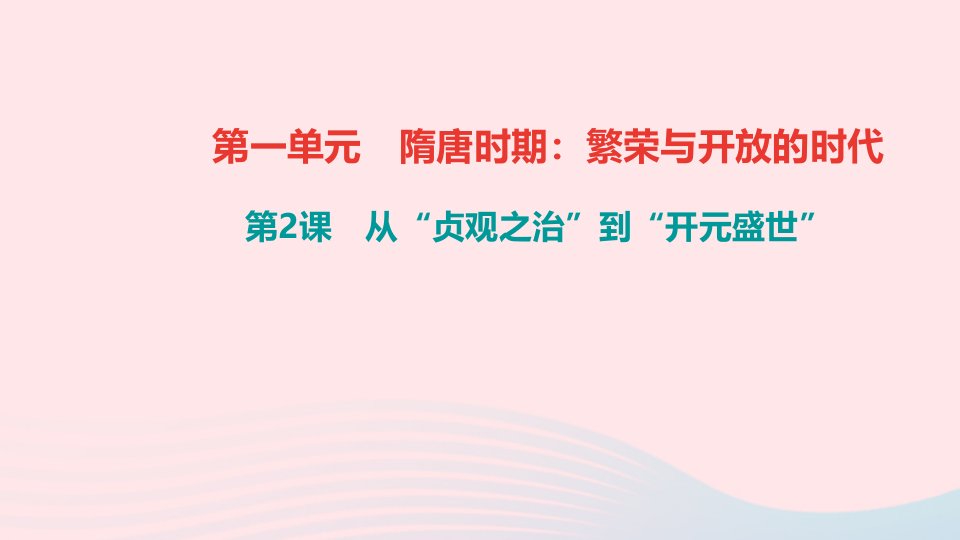 第一单元　隋唐时期：繁荣与开放的时代

第2课　从“贞观之治”到“开元盛世”